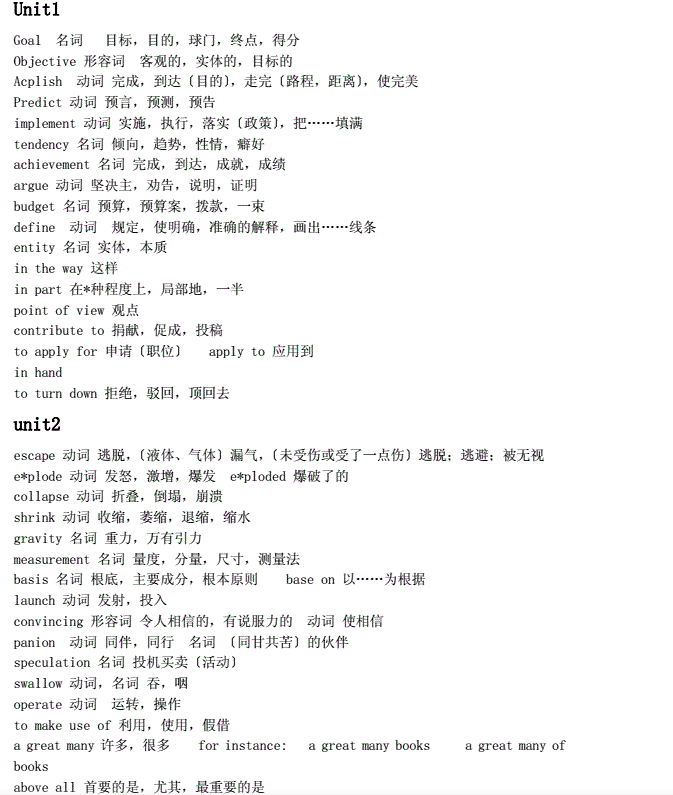 Unit1

Goal 名词 目标，目的，球门，终点，得分
Objective 形容词 客观的，实体的，目标的
Acplish 动词 完成，到达〔目的〕，走完〔路程，距离〕，使完美
Predict 动词 预言，预测，预告
implement 动词 实施，执行，落实〔政策〕，把……填满
tendency 名词 倾向，趋势，性情，癖好
achievement 名词 完成，到达，成就，成绩
argue 动词 坚决主，劝告，说明，证明
budget 名词 预算，预算案，拨款，一束
define 动词 规定，使明确，准确的解释，画出……线条
entity 名词 实体，本质
in the way 这样
in part 在*种程度上，局部地，一半
point of view 观点
contribute to 捐献，促成，投稿
to apply for 申请〔职位〕 apply to 应用到
in hand
to turn down 拒绝，驳回，顶回去

unit2

escape 动词 逃脱，〔液体、气体〕漏气，〔未受伤或受了一点伤〕逃脱；逃避；被无视
e*plode 动词 发怒，激增，爆发 e*ploded 爆破了的
collapse 动词 折叠，倒塌，崩溃
shrink 动词 收缩，萎缩，退缩，缩水
gravity 名词 重力，万有引力
measurement 名词 量度，分量，尺寸，测量法
basis 名词 根底，主要成分，根本原则 base on 以……为根据
launch 动词 发射，投入
convincing 形容词 令人相信的，有说服力的 动词 使相信
panion 动词 同伴，同行 名词 〔同甘共苦〕的伙伴
speculation 名词 投机买卖〔活动〕
swallow 动词，名词 吞，咽
operate 动词 运转，操作
to make use of 利用，使用，假借
a great many 许多，很多 for instance: a great many books a great many of books
above all 首要的是，尤其，最重要的是